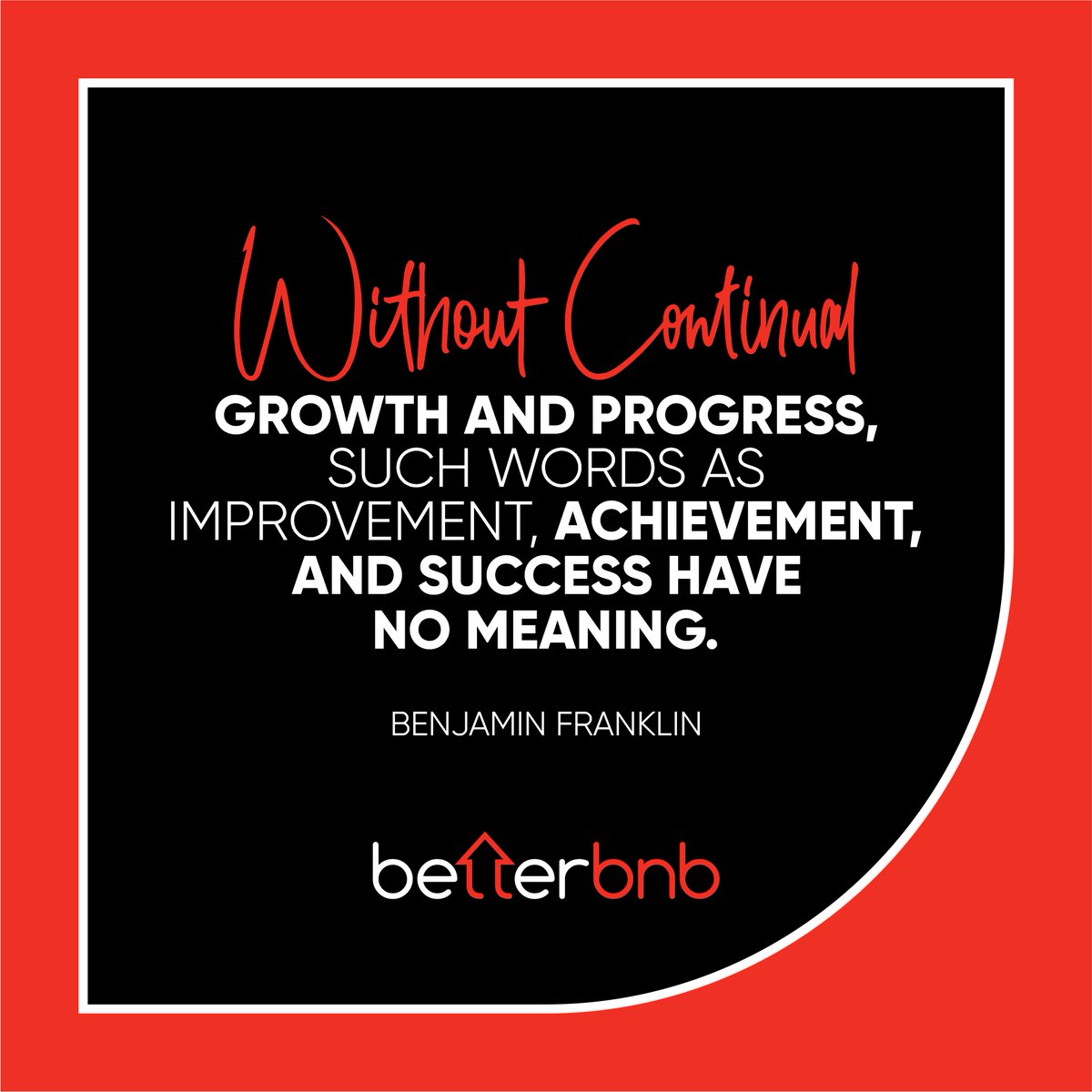 Without Continual
GROWTH AND PROGRESS, SUCH WORDS AS IMPROVEMENT, ACHIEVEMENT, AND SUCCESS HAVE NO MEANING.

BENJAMIN FRANKLIN

betterbnb